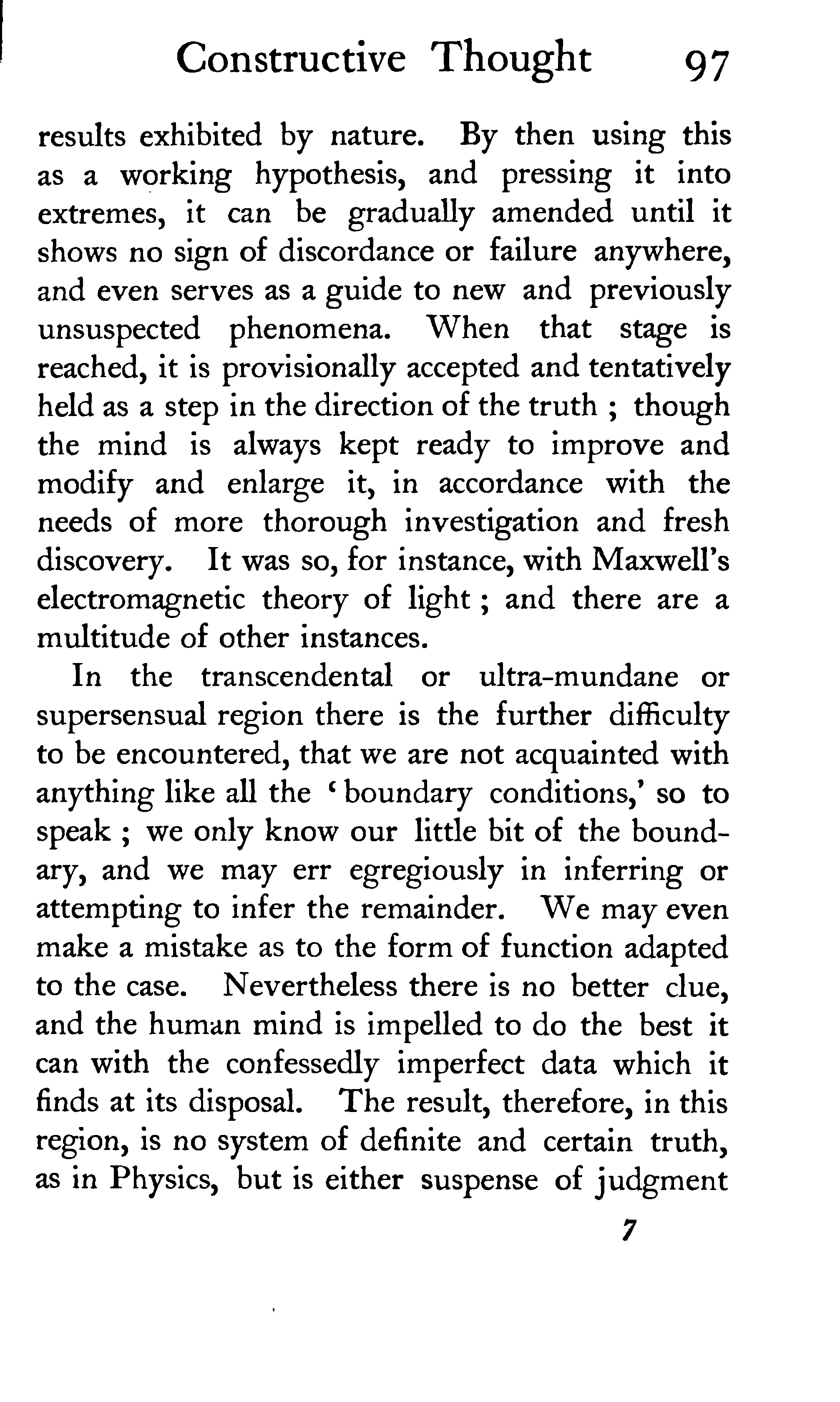 Constructive Thought 97

results exhibited by nature. By then using this as a working hypothesis, and pressing it into extremes, it can be gradually amended until it shows no sign of discordance or failure anywhere, and even serves as a guide to new and previously unsuspected phenomena. When that stage is reached, it is provisionally accepted and tentatively held as a step in the direction of the truth ; though the mind is always kept ready to improve and modify and enlarge it, in accordance with the needs of more thorough investigation and fresh discovery. It was so, for instance, with Maxwell's electromagnetic theory of light ; and there are a multitude of other instances.

In the transcendental or ultra-mundane or supersensual region there is the further difficulty to be encountered, that we are not acquainted with anything like all the 'boundary conditions,' so to speak ; we only know our little bit of the boundary, and we may err egregiously in inferring or attempting to infer the remainder. We may even make a mistake as to the form of function adapted to the case. Nevertheless there is no better clue, and the human mind is impelled to do the best it can with the confessedly imperfect data which it finds at its disposal. The result, therefore, in this region, is no system of definite and certain truth, as in Physics, but is either suspense of judgment

7